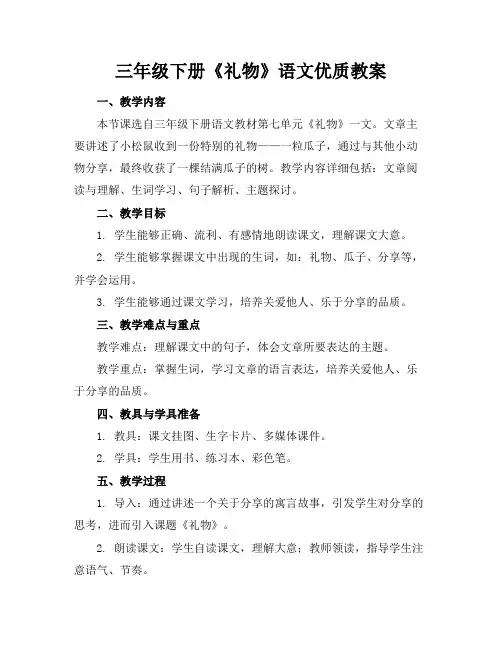 三年级下册《礼物》语文优质教案

一、教学内容

本节课选自三年级下册语文教材第七单元《礼物》一文。文章主要讲述了小松鼠收到一份特别的礼物——一粒瓜子，通过与其他小动物分享，最终收获了一棵结满瓜子的树。教学内容详细包括：文章阅读与理解、生词学习、句子解析、主题探讨。

二、教学目标

1. 学生能够正确、流利、有感情地朗读课文，理解课文大意。

2. 学生能够掌握课文中出现的生词，如：礼物、瓜子、分享等，并学会运用。

3. 学生能够通过课文学习，培养关爱他人、乐于分享的品质。

三、教学难点与重点

教学难点：理解课文中的句子，体会文章所要表达的主题。

教学重点：掌握生词，学习文章的语言表达，培养关爱他人、乐于分享的品质。

四、教具与学具准备

1. 教具：课文挂图、生字卡片、多媒体课件。

2. 学具：学生用书、练习本、彩色笔。

五、教学过程

1. 导入：通过讲述一个关于分享的寓言故事，引发学生对分享的思考，进而引入课题《礼物》。

2. 朗读课文：学生自读课文，理解大意；教师领读，指导学生注意语气、节奏。